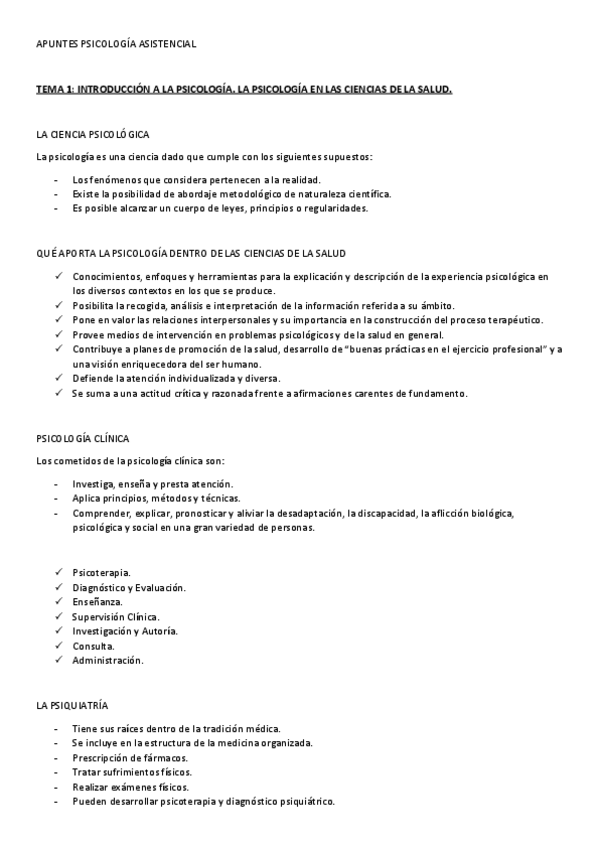 APUNTES PSICOLOGÍA ASISTENCIAL

TEMA 1: INTRODUCCIÓN A LA PSICOLOGÍA. LA PSICOLOGÍA EN LAS CIENCIAS DE LA SALUD.

LA CIENCIA PSICOLÓGICA

La psicología es una ciencia dado que cumple con los siguientes supuestos:

- Los fenómenos que considera pertenecen a la realidad.
- Existe la posibilidad de abordaje metodológico de naturaleza científica.
- Es posible alcanzar un cuerpo de leyes, principios o regularidades.

QUÉ APORTA LA PSICOLOGÍA DENTRO DE LAS CIENCIAS DE LA SALUD

✓ Conocimientos, enfoques y herramientas para la explicación y descripción de la experiencia psicológica en los diversos contextos en los que se produce.
✓ Posibilita la recogida, análisis e interpretación de la información referida a su ámbito.
✓ Pone en valor las relaciones interpersonales y su importancia en la construcción del proceso terapéutico.
✓ Provee medios de intervención en problemas psicológicos y de la salud en general.
✓ Contribuye a planes de promoción de la salud, desarrollo de "buenas prácticas en el ejercicio profesional" y a una visión enriquecedora del ser humano.
✓ Defiende la atención individualizada y diversa.
✓ Se suma a una actitud crítica y razonada frente a afirmaciones carentes de fundamento.

PSICOLOGÍA CLÍNICA

Los cometidos de la psicología clínica son:

- Investiga, enseña y presta atención.
- Aplica principios, métodos y técnicas.
- Comprender, explicar, pronosticar y aliviar la desadaptación, la discapacidad, la aflicción biológica, psicológica y social en una gran variedad de personas.

✓ Psicoterapia.
✓ Diagnóstico y Evaluación.
✓ Enseñanza.
✓ Supervisión Clínica.
✓ Investigación y Autoría.
✓ Consulta.
✓ Administración.

LA PSIQUIATRÍA

- Tiene sus raíces dentro de la tradición médica.
- Se incluye en la estructura de la medicina organizada.
- Prescripción de fármacos.
- Tratar sufrimientos físicos.
- Realizar exámenes físicos.
- Pueden desarrollar psicoterapia y diagnóstico psiquiátrico.